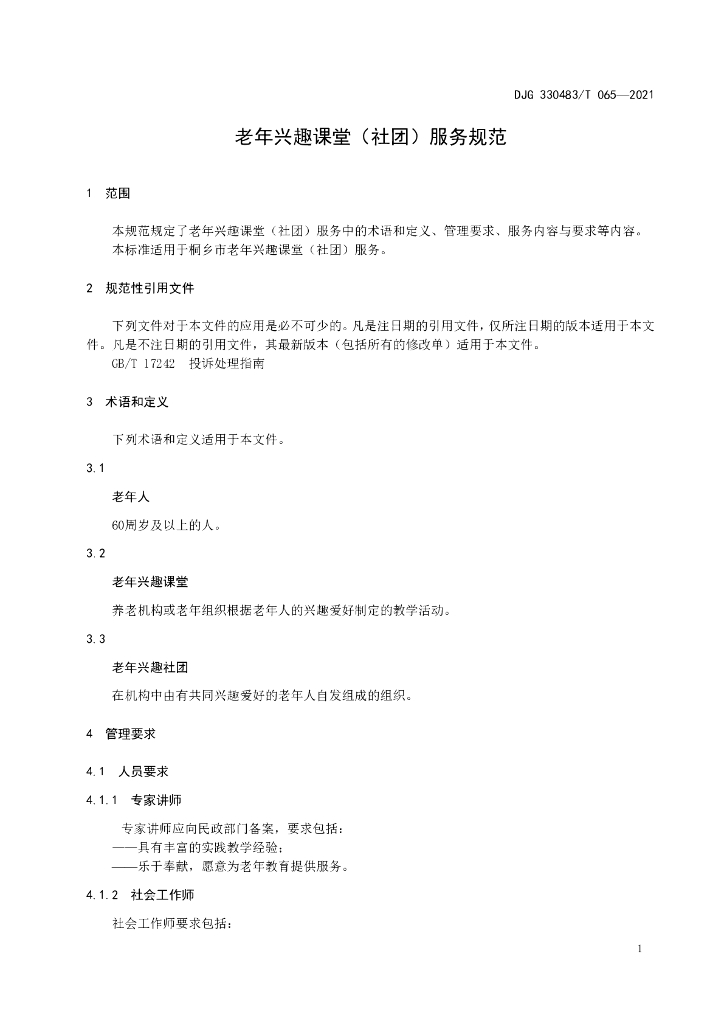 DJG 330483/T 065—2021

老年兴趣课堂（社团）服务规范

1 范围

本规范规定了老年兴趣课堂（社团）服务中的术语和定义、管理要求、服务内容与要求等内容。

本标准适用于桐乡市老年兴趣课堂（社团）服务。

2 规范性引用文件

下列文件对于本文件的应用是必不可少的。凡是注日期的引用文件，仅所注日期的版本适用于本文件。凡是不注日期的引用文件，其最新版本（包括所有的修改单）适用于本文件。

GB/T 17242 投诉处理指南

3 术语和定义

下列术语和定义适用于本文件。

3.1

老年人

60周岁及以上的人。

3.2

老年兴趣课堂

养老机构或老年组织根据老年人的兴趣爱好制定的教学活动。

3.3

老年兴趣社团

在机构中由有共同兴趣爱好的老年人自发组成的组织。

4 管理要求

4.1 人员要求

4.1.1 专家讲师

专家讲师应向民政部门备案，要求包括：

——具有丰富的实践教学经验；

——乐于奉献，愿意为老年教育提供服务。

4.1.2 社会工作师

社会工作师要求包括：

1